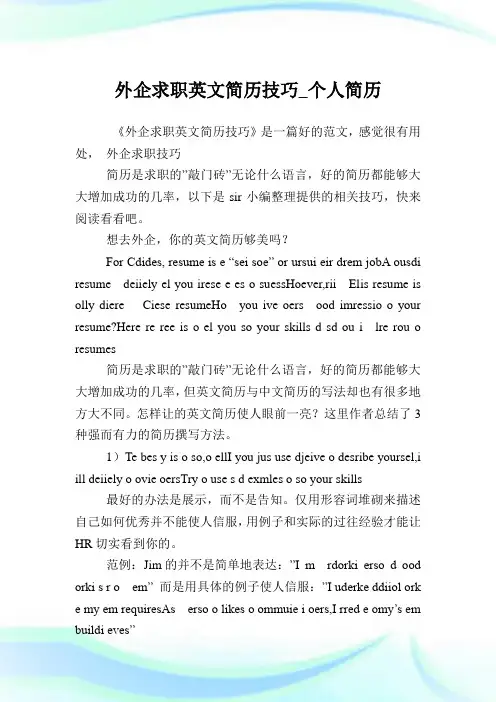 外企求职英文简历技巧_个人简历

《外企求职英文简历技巧》是一篇好的范文，感觉很有用处， 外企求职技巧

简历是求职的"敲门砖"无论什么语言，好的简历都能够大大增加成功的几率，以下是 sir 小编整理提供的相关技巧，快来阅读看看吧。

想去外企，你的英文简历够美吗？

For Cdides, resume is e "sei soe" or ursui eir drem jobA ousdi resume deiiely el you irese e es o suessHoever,rii Elis resume is olly diere Ciese resumeHo you ive oers ood imressio o your resume?Here re ree is o el you so your skills d sd ou i lre rou o resumes

简历是求职的"敲门砖"无论什么语言，好的简历都能够大大增加成功的几率，但英文简历与中文简历的写法却也有很多地方大不同。怎样让的英文简历使人眼前一亮？这里作者总结了 3 种强而有力的简历撰写方法。

1）Te bes y is o so,o ellI you jus use djeive o desribe yoursel,i ill deiiely o ovie oersTry o use s d exmles o so your skills

最好的办法是展示，而不是告知。仅用形容词堆砌来描述自己如何优秀并不能使人信服，用例子和实际的过往经验才能让 HR 切实看到你的。

范例：Jim 的并不是简单地表达："I m rdorki erso d ood orki s r o em" 而是用具体的例子使人信服："I uderke ddiiol ork e my em requiresAs erso o likes o ommuie i oers,I rred e omy's em buildi eves"